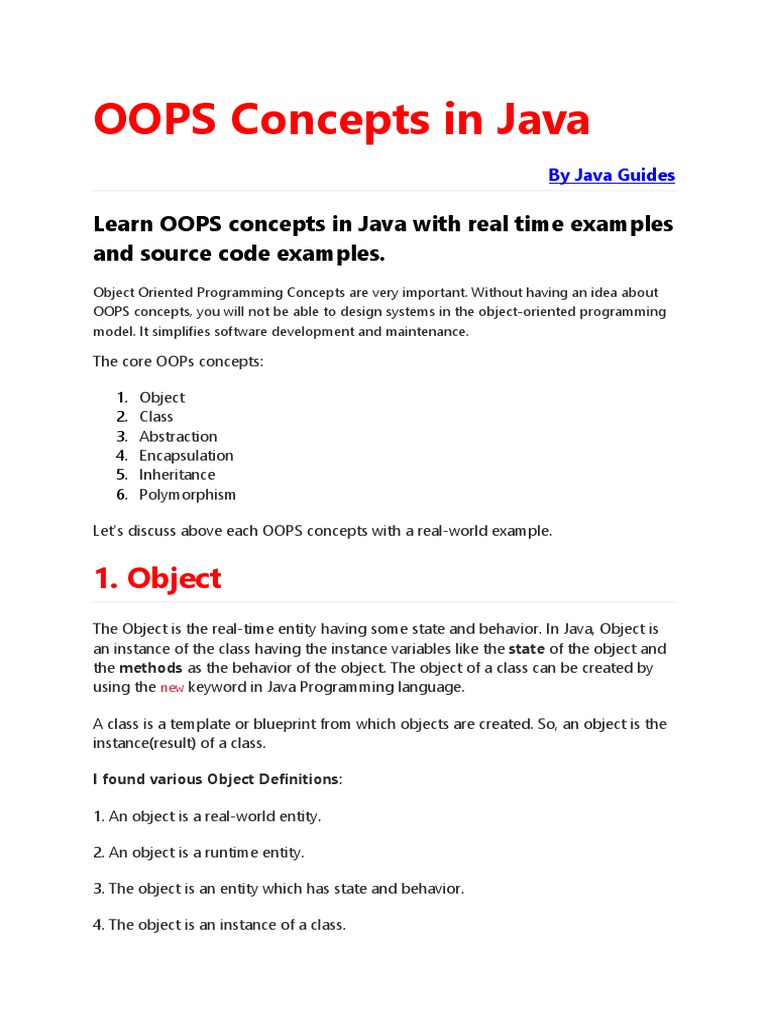 OOPS Concepts in Java

By Java Guides

Learn OOPS concepts in Java with real time examples and source code examples.

Object Oriented Programming Concepts are very important. Without having an idea about OOPS concepts, you will not be able to design systems in the object-oriented programming model. It simplifies software development and maintenance.

The core OOPs concepts:

1. Object
2. Class
3. Abstraction
4. Encapsulation
5. Inheritance
6. Polymorphism

Let's discuss above each OOPS concepts with a real-world example.

1. Object

The Object is the real-time entity having some state and behavior. In Java, Object is an instance of the class having the instance variables like the state of the object and the methods as the behavior of the object. The object of a class can be created by using the new keyword in Java Programming language.

A class is a template or blueprint from which objects are created. So, an object is the instance(result) of a class.

I found various Object Definitions:

1. An object is a real-world entity.

2. An object is a runtime entity.

3. The object is an entity which has state and behavior.

4. The object is an instance of a class.